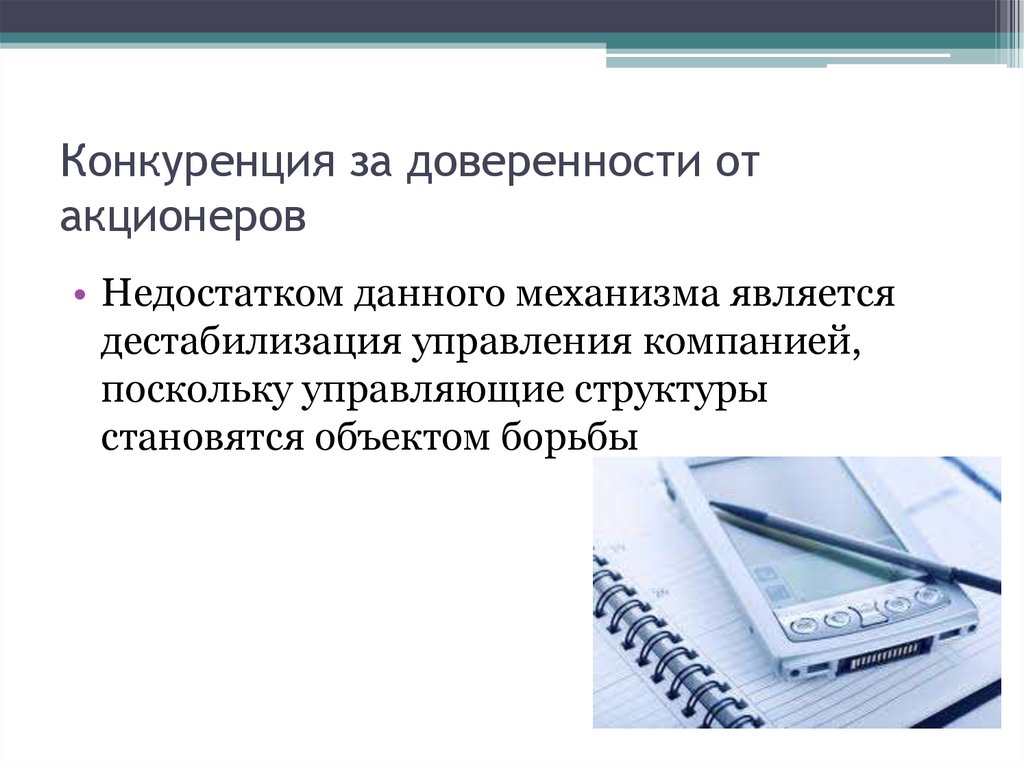 Конкуренция за доверенности от акционеров

• Недостатком данного механизма является дестабилизация управления компанией, поскольку управляющие структуры становятся объектом борьбы